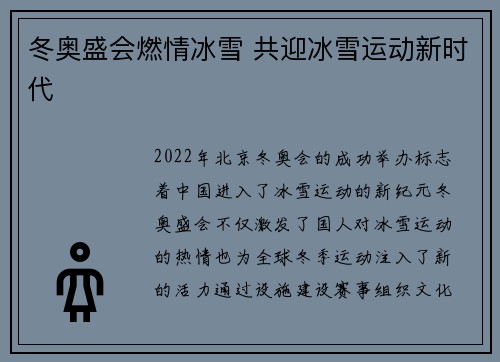 冬奥盛会燃情冰雪 共迎冰雪运动新时代

2022年北京冬奥会的成功举办标志着中国进入了冰雪运动的新纪元冬奥盛会不仅激发了国人对冰雪运动的热情也为全球冬季运动注入了新的活力通过设施建设赛事组织文化